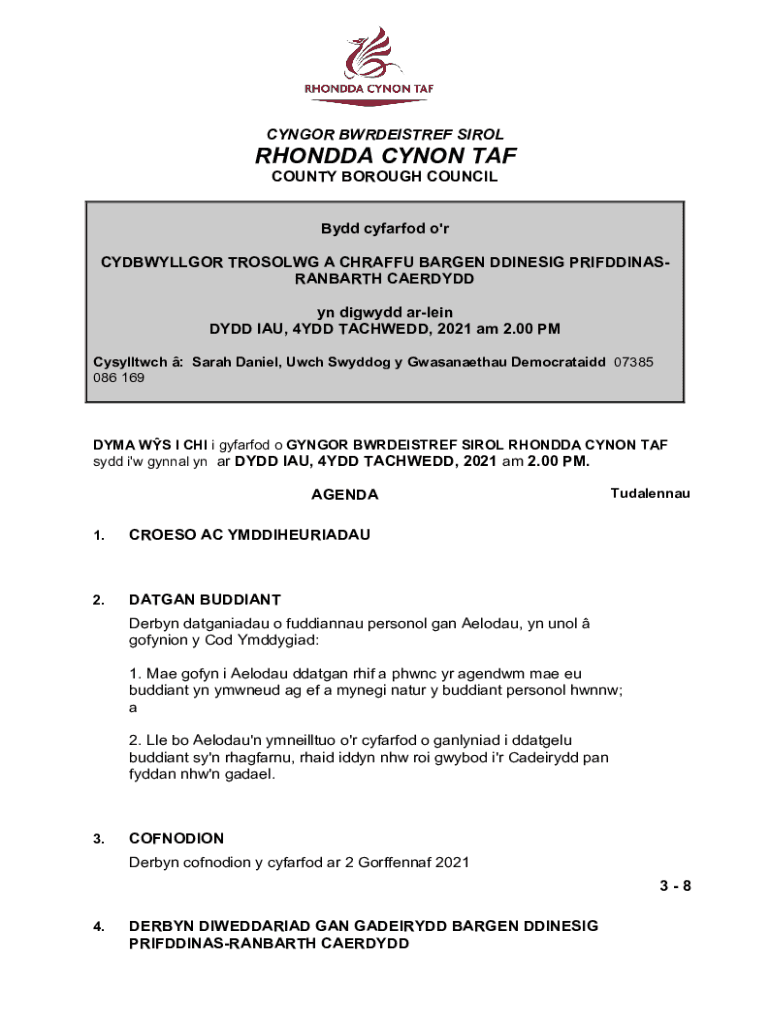 RHONDDA CYNON TAF

CYNGOR BWRDEISTREF SIROL
RHONDDA CYNON TAF
COUNTY BOROUGH COUNCIL

Bydd cyfarfod o'r

CYDBWYLLGOR TROSOLWG A CHRAFFU BARGEN DDINESIG PRIFDDINAS-RANBARTH CAERDYDD

yn digwydd ar-lein
DYDD IAU, 4YDD TACHWEDD, 2021 am 2.00 PM

Cysylltwch â: Sarah Daniel, Uwch Swyddog y Gwasanaethau Democrataidd 07385 086 169

DYMA WŶS I CHI i gyfarfod o GYNGOR BWRDEISTREF SIROL RHONDDA CYNON TAF sydd i'w gynnal yn ar DYDD IAU, 4YDD TACHWEDD, 2021 am 2.00 PM.

AGENDA

Tudalennau

1. CROESO AC YMDDIHEURIADAU

2. DATGAN BUDDIANT

Derbyn datganiadau o fuddiannau personol gan Aelodau, yn unol â gofynion y Cod Ymddygiad:

1. Mae gofyn i Aelodau ddatgan rhif a phwnc yr agendwm mae eu buddiant yn ymwneud ag ef a mynegi natur y buddiant personol hwnnw; a

2. Lle bo Aelodau'n ymneilltuo o'r cyfarfod o ganlyniad i ddatgelu buddiant sy'n rhagfarnu, rhaid iddyn nhw roi gwybod i'r Cadeirydd pan fyddan nhw'n gadael.

3. COFNODION

Derbyn cofnodion y cyfarfod ar 2 Gorffennaf 2021

3 - 8

4. DERBYN DIWEDDARIAD GAN GADEIRYDD BARGEN DDINESIG PRIFDDINAS-RANBARTH CAERDYDD